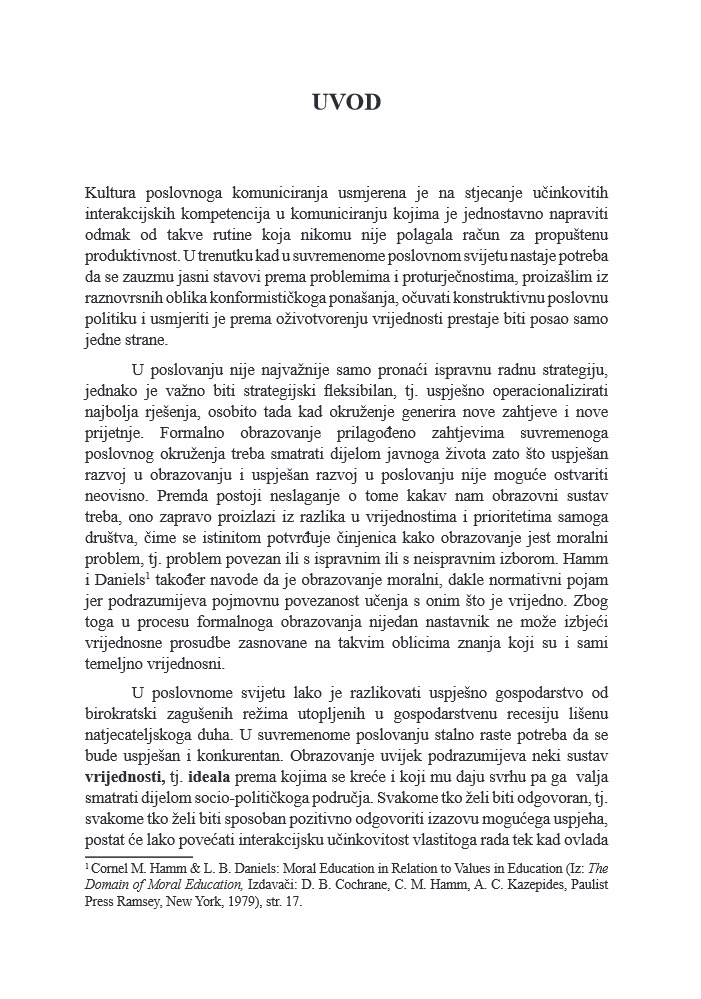 UVOD

Kultura poslovnoga komuniciranja usmjerena je na stjecanje učinkovitih interakcijskih kompetencija u komuniciranju kojima je jednostavno napraviti odmak od takve rutine koja nikomu nije polagala račun za propuštenu produktivnost. U trenutku kad u suvremenome poslovnom svijetu nastaje potreba da se zauzmu jasni stavovi prema problemima i proturječnostima, proizašlim iz raznovrsnih oblika konformističkoga ponašanja, očuvati konstruktivnu poslovnu politiku i usmjeriti je prema oživotvorenju vrijednosti prestaje biti posao samo jedne strane.

U poslovanju nije najvažnije samo pronaći ispravnu radnu strategiju, jednako je važno biti strategijski fleksibilan, tj. uspješno operacionalizirati najbolja rješenja, osobito tada kad okruženje generira nove zahtjeve i nove prijetnje. Formalno obrazovanje prilagođeno zahtjevima suvremenoga poslovnog okruženja treba smatrati dijelom javnoga života zato što uspješan razvoj u obrazovanju i uspješan razvoj u poslovanju nije moguće ostvariti neovisno. Premda postoji neslaganje o tome kakav nam obrazovni sustav treba, ono zapravo proizlazi iz razlika u vrijednostima i prioritetima samoga društva, čime se istinitom potvrđuje činjenica kako obrazovanje jest moralni problem, tj. problem povezan ili s ispravnim ili s neispravnim izborom. Hamm i Daniels$^1$ također navode da je obrazovanje moralni, dakle normativni pojam jer podrazumijeva pojmovnu povezanost učenja s onim što je vrijedno. Zbog toga u procesu formalnoga obrazovanja nijedan nastavnik ne može izbjeći vrijednosne prosudbe zasnovane na takvim oblicima znanja koji su i sami temeljno vrijednosni.

U poslovnome svijetu lako je razlikovati uspješno gospodarstvo od birokratski zagušenih režima utopljenih u gospodarstvenu recesiju lišenu natjecateljskoga duha. U suvremenome poslovanju stalno raste potreba da se bude uspješan i konkurentan. Obrazovanje uvijek podrazumijeva neki sustav vrijednosti, tj. ideala prema kojima se kreće i koji mu daju svrhu pa ga valja smatrati dijelom socio-političkoga područja. Svakome tko želi biti odgovoran, tj. svakome tko želi biti sposoban pozitivno odgovoriti izazovu mogućega uspjeha, postat će lako povećati interakcijsku učinkovitost vlastitoga rada tek kad ovlada

$^1$ Cornel M. Hamm & L. B. Daniels: Moral Education in Relation to Values in Education (Iz: The Domain of Moral Education, Izdavači: D. B. Cochrane, C. M. Hamm, A. C. Kazepides, Paulist Press Ramsey, New York, 1979), str. 17.